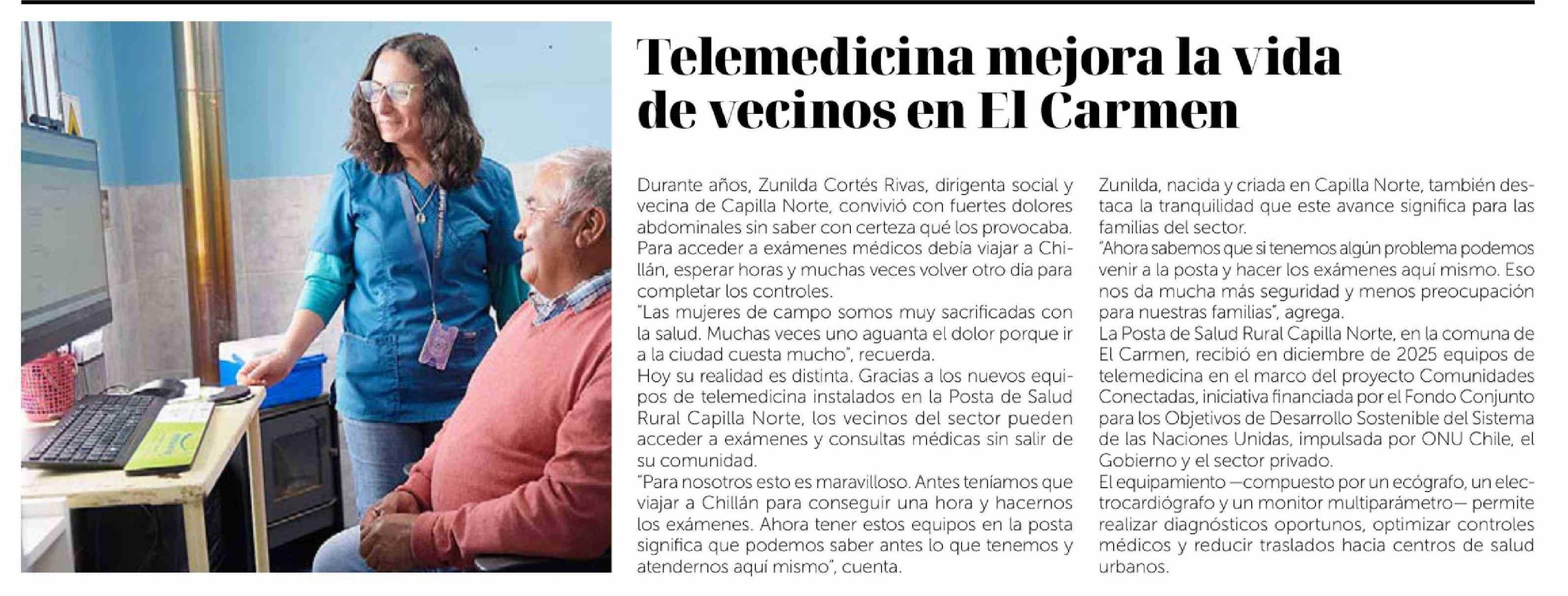 Telemedicina mejora la vida de vecinos en El Carmen

Durante años, Zunilda Cortés Rivas, dirigenta social y vecina de Capilla Norte, convivió con fuertes dolores abdominales sin saber con certeza qué los provocaba. Para acceder a exámenes médicos debía viajar a Chillán, esperar horas y muchas veces volver otro día para completar los controles.

"Las mujeres de campo somos muy sacrificadas con la salud. Muchas veces uno aguanta el dolor porque ir a la ciudad cuesta mucho", recuerda.

Hoy su realidad es distinta. Gracias a los nuevos equipos de telemedicina instalados en la Posta de Salud Rural Capilla Norte, los vecinos del sector pueden acceder a exámenes y consultas médicas sin salir de su comunidad.

"Para nosotros esto es maravilloso. Antes teníamos que viajar a Chillán para conseguir una hora y hacernos los exámenes. Ahora tener estos equipos en la posta significa que podemos saber antes lo que tenemos y atendernos aquí mismo", cuenta.

Zunilda, nacida y criada en Capilla Norte, también destaca la tranquilidad que este avance significa para las familias del sector.

"Ahora sabemos que si tenemos algún problema podemos venir a la posta y hacer los exámenes aquí mismo. Eso nos da mucha más seguridad y menos preocupación para nuestras familias", agrega.

La Posta de Salud Rural Capilla Norte, en la comuna de El Carmen, recibió en diciembre de 2025 equipos de telemedicina en el marco del proyecto Comunidades Conectadas, iniciativa financiada por el Fondo Conjunto para los Objetivos de Desarrollo Sostenible del Sistema de las Naciones Unidas, impulsada por ONU Chile, el Gobierno y el sector privado.

El equipamiento —compuesto por un ecógrafo, un electrocardiógrafo y un monitor multiparámetro— permite realizar diagnósticos oportunos, optimizar controles médicos y reducir traslados hacia centros de salud urbanos.